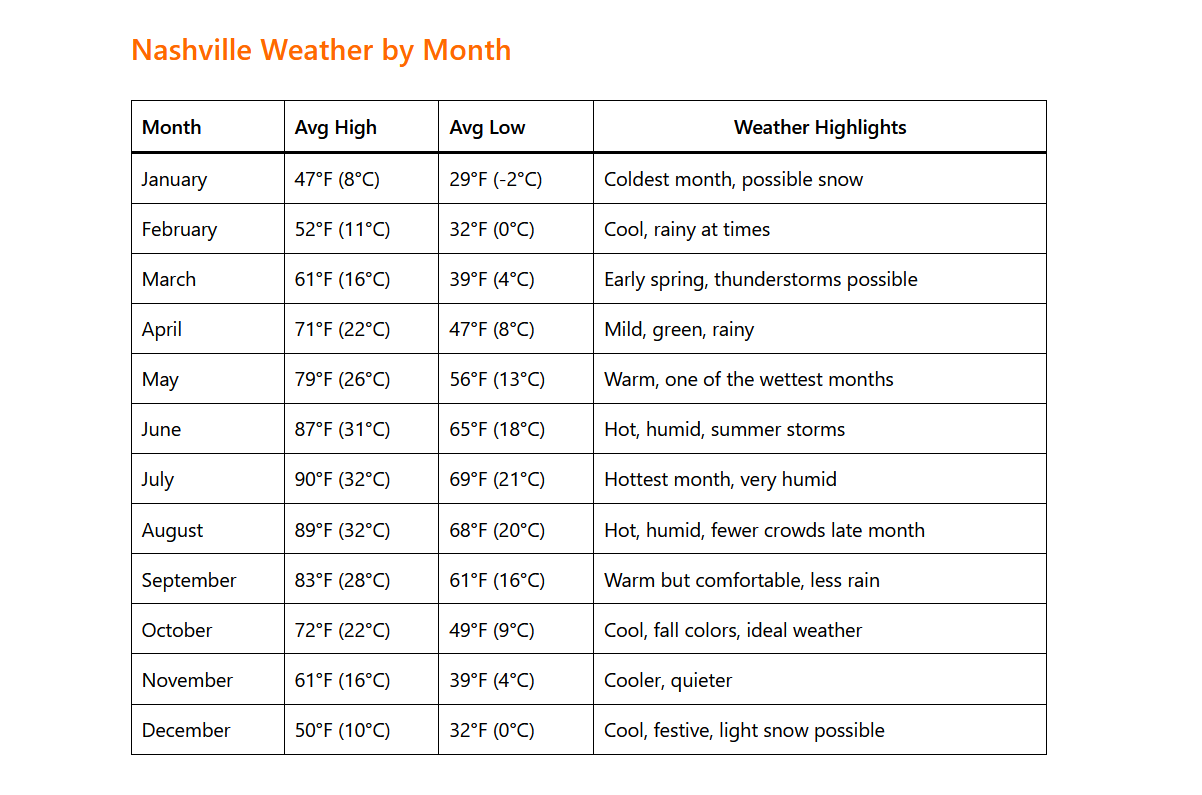 Nashville Weather by Month

| Month | Avg High | Avg Low | Weather Highlights |
|---|---|---|---|
| January | 47°F (8°C) | 29°F (-2°C) | Coldest month, possible snow |
| February | 52°F (11°C) | 32°F (0°C) | Cool, rainy at times |
| March | 61°F (16°C) | 39°F (4°C) | Early spring, thunderstorms possible |
| April | 71°F (22°C) | 47°F (8°C) | Mild, green, rainy |
| May | 79°F (26°C) | 56°F (13°C) | Warm, one of the wettest months |
| June | 87°F (31°C) | 65°F (18°C) | Hot, humid, summer storms |
| July | 90°F (32°C) | 69°F (21°C) | Hottest month, very humid |
| August | 89°F (32°C) | 68°F (20°C) | Hot, humid, fewer crowds late month |
| September | 83°F (28°C) | 61°F (16°C) | Warm but comfortable, less rain |
| October | 72°F (22°C) | 49°F (9°C) | Cool, fall colors, ideal weather |
| November | 61°F (16°C) | 39°F (4°C) | Cooler, quieter |
| December | 50°F (10°C) | 32°F (0°C) | Cool, festive, light snow possible |